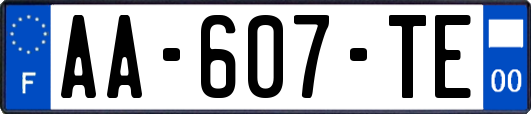 F
AA-607-TE
00